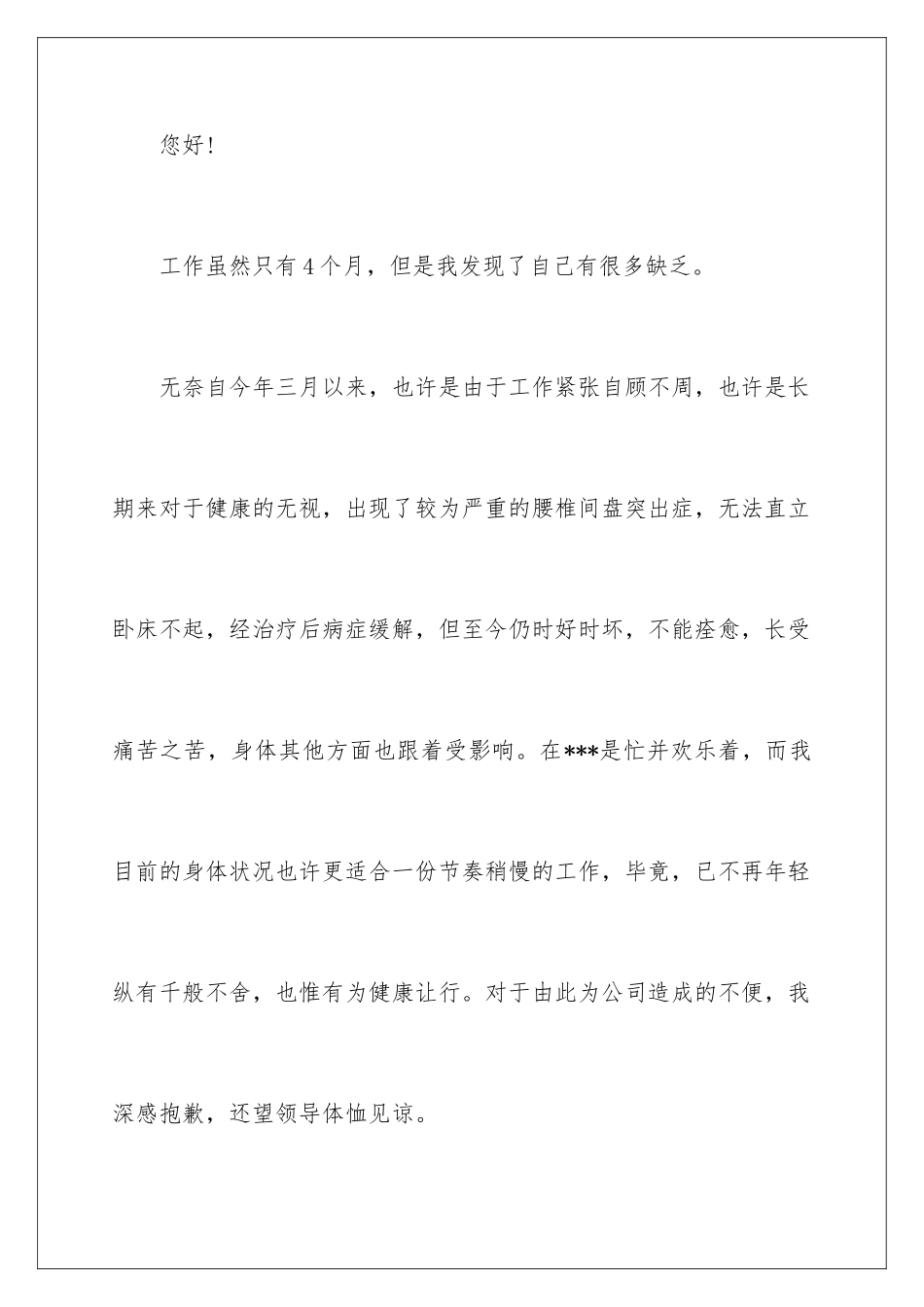 您好!

工作虽然只有4个月，但是我发现了自己有很多缺乏。

无奈自今年三月以来，也许是由于工作紧张自顾不周，也许是长期来对于健康的无视，出现了较为严重的腰椎间盘突出症，无法直立卧床不起，经治疗后病症缓解，但至今仍时好时坏，不能痊愈，长受痛苦之苦，身体其他方面也跟着受影响。在***是忙并欢乐着，而我目前的身体状况也许更适合一份节奏稍慢的工作，毕竟，已不再年轻纵有千般不舍，也惟有为健康让行。对于由此为公司造成的不便，我深感抱歉，还望领导体恤见谅。